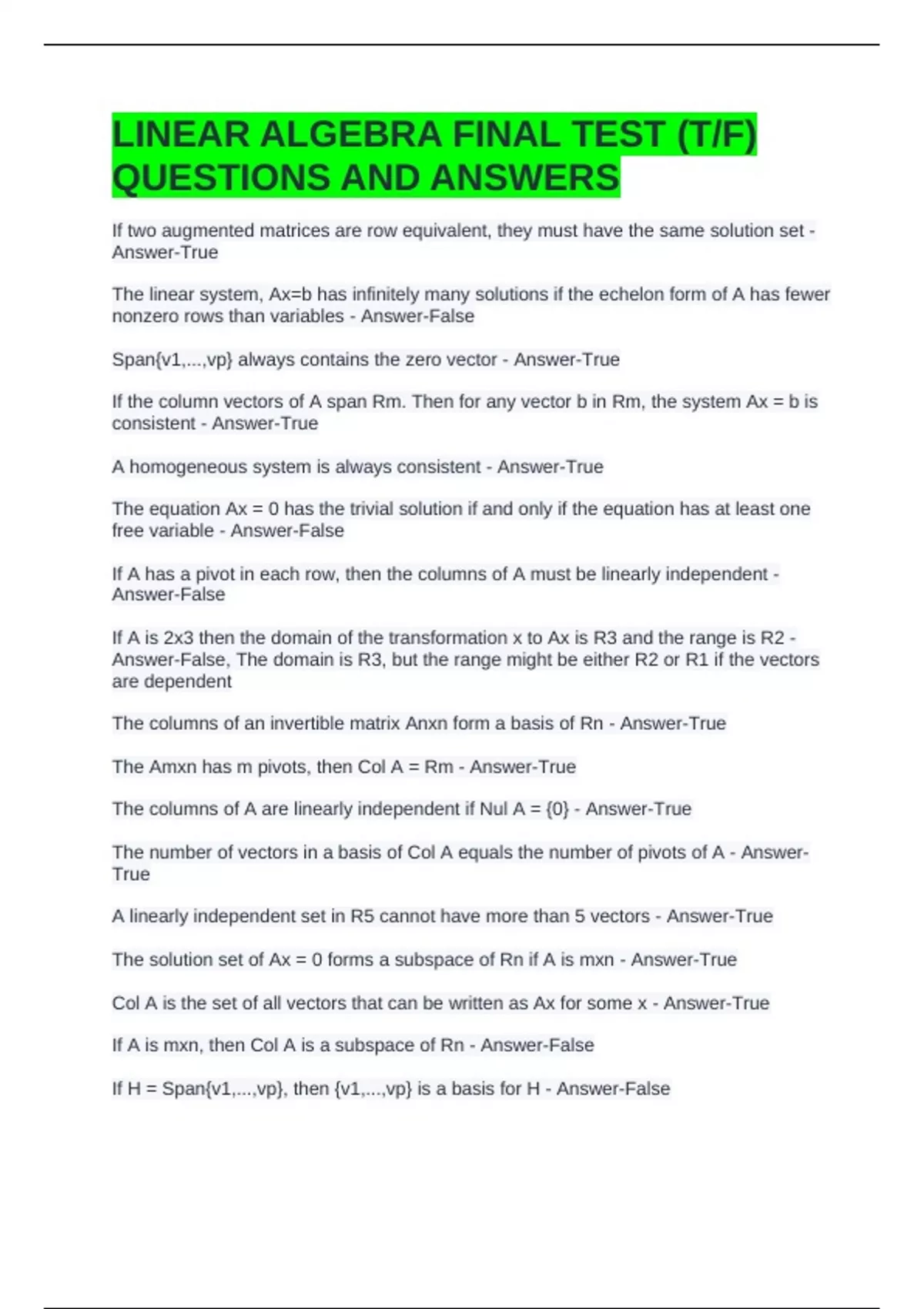 LINEAR ALGEBRA FINAL TEST (T/F) QUESTIONS AND ANSWERS

If two augmented matrices are row equivalent, they must have the same solution set - Answer-True

The linear system, Ax=b has infinitely many solutions if the echelon form of A has fewer nonzero rows than variables - Answer-False

Span{v1,...,vp} always contains the zero vector - Answer-True

If the column vectors of A span Rm. Then for any vector b in Rm, the system Ax = b is consistent - Answer-True

A homogeneous system is always consistent - Answer-True

The equation Ax = 0 has the trivial solution if and only if the equation has at least one free variable - Answer-False

If A has a pivot in each row, then the columns of A must be linearly independent - Answer-False

If A is 2x3 then the domain of the transformation x to Ax is R3 and the range is R2 - Answer-False, The domain is R3, but the range might be either R2 or R1 if the vectors are dependent

The columns of an invertible matrix Anxn form a basis of Rn - Answer-True

The Amxn has m pivots, then Col A = Rm - Answer-True

The columns of A are linearly independent if Nul A = {0} - Answer-True

The number of vectors in a basis of Col A equals the number of pivots of A - Answer-True

A linearly independent set in R5 cannot have more than 5 vectors - Answer-True

The solution set of Ax = 0 forms a subspace of Rn if A is mxn - Answer-True

Col A is the set of all vectors that can be written as Ax for some x - Answer-True

If A is mxn, then Col A is a subspace of Rn - Answer-False

If H = Span{v1,...,vp}, then {v1,...,vp} is a basis for H - Answer-False